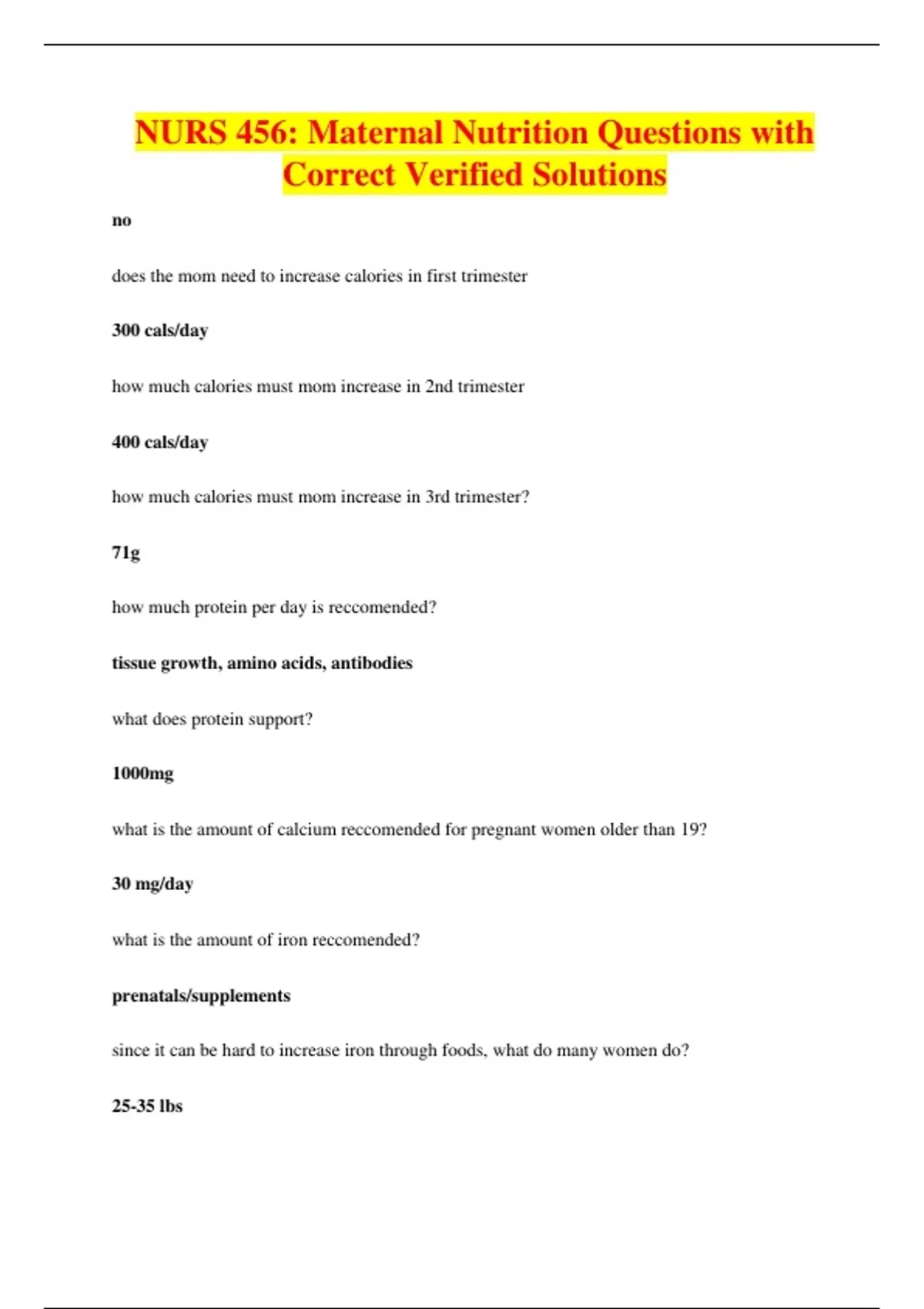 NURS 456: Maternal Nutrition Questions with Correct Verified Solutions

no

does the mom need to increase calories in first trimester

300 cals/day

how much calories must mom increase in 2nd trimester

400 cals/day

how much calories must mom increase in 3rd trimester?

71g

how much protein per day is reccomended?

tissue growth, amino acids, antibodies

what does protein support?

1000mg

what is the amount of calcium reccomended for pregnant women older than 19?

30 mg/day

what is the amount of iron reccomended?

prenatals/supplements

since it can be hard to increase iron through foods, what do many women do?

25-35 lbs